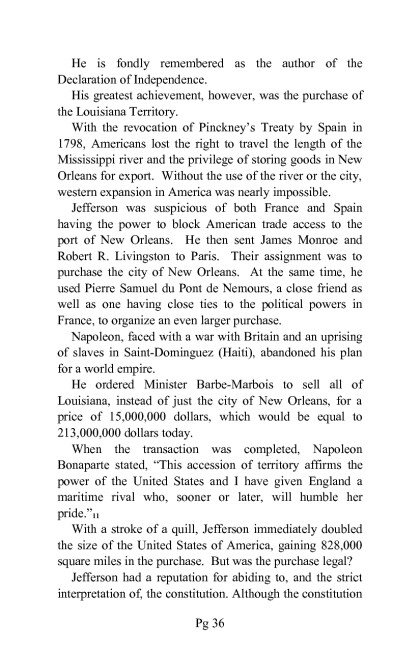 He is fondly remembered as the author of the Declaration of Independence.

His greatest achievement, however, was the purchase of the Louisiana Territory.

With the revocation of Pinckney's Treaty by Spain in 1798, Americans lost the right to travel the length of the Mississippi river and the privilege of storing goods in New Orleans for export. Without the use of the river or the city, western expansion in America was nearly impossible.

Jefferson was suspicious of both France and Spain having the power to block American trade access to the port of New Orleans. He then sent James Monroe and Robert R. Livingston to Paris. Their assignment was to purchase the city of New Orleans. At the same time, he used Pierre Samuel du Pont de Nemours, a close friend as well as one having close ties to the political powers in France, to organize an even larger purchase.

Napoleon, faced with a war with Britain and an uprising of slaves in Saint-Dominguez (Haiti), abandoned his plan for a world empire.

He ordered Minister Barbe-Marbois to sell all of Louisiana, instead of just the city of New Orleans, for a price of 15,000,000 dollars, which would be equal to 213,000,000 dollars today.

When the transaction was completed, Napoleon Bonaparte stated, "This accession of territory affirms the power of the United States and I have given England a maritime rival who, sooner or later, will humble her pride."$_{11}$

With a stroke of a quill, Jefferson immediately doubled the size of the United States of America, gaining 828,000 square miles in the purchase. But was the purchase legal?

Jefferson had a reputation for abiding to, and the strict interpretation of, the constitution. Although the constitution

Pg 36